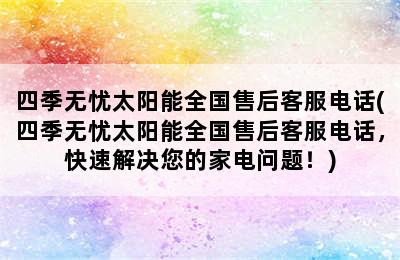 四季无忧太阳能全国售后客服电话(四季无忧太阳能全国售后客服电话，快速解决您的家电问题！)